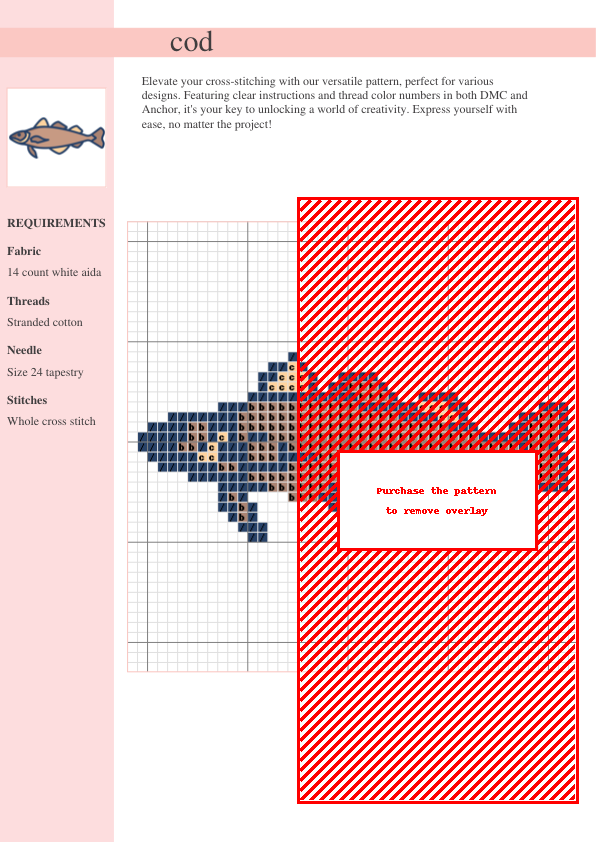 cod

Elevate your cross-stitching with our versatile pattern, perfect for various designs. Featuring clear instructions and thread color numbers in both DMC and Anchor, it's your key to unlocking a world of creativity. Express yourself with ease, no matter the project!

REQUIREMENTS

Fabric

14 count white aida

Threads

Stranded cotton

Needle

Size 24 tapestry

Stitches

Whole cross stitch

Purchase the pattern to remove overlay